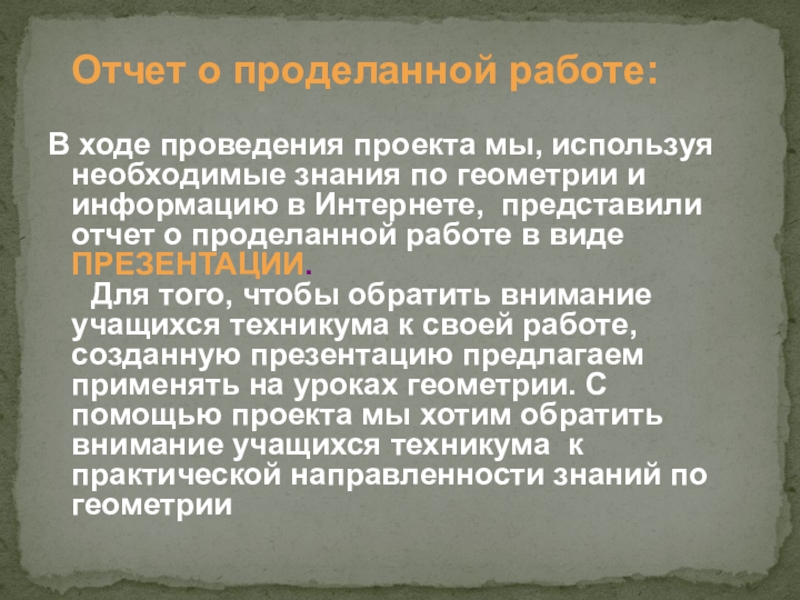 Отчет о проделанной работе:

В ходе проведения проекта мы, используя необходимые знания по геометрии и информацию в Интернете, представили отчет о проделанной работе в виде ПРЕЗЕНТАЦИИ.

Для того, чтобы обратить внимание учащихся техникума к своей работе, созданную презентацию предлагаем применять на уроках геометрии. С помощью проекта мы хотим обратить внимание учащихся техникума к практической направленности знаний по геометрии